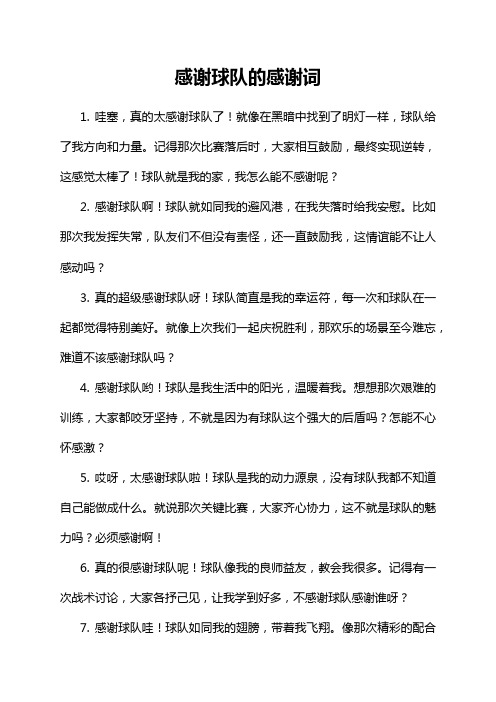 感谢球队的感谢词

1. 哇塞，真的太感谢球队了！就像在黑暗中找到了明灯一样，球队给了我方向和力量。记得那次比赛落后时，大家相互鼓励，最终实现逆转，这感觉太棒了！球队就是我的家，我怎么能不感谢呢？

2. 感谢球队啊！球队就如同我的避风港，在我失落时给我安慰。比如那次我发挥失常，队友们不但没有责怪，还一直鼓励我，这情谊能不让人感动吗？

3. 真的超级感谢球队呀！球队简直是我的幸运符，每一次和球队在一起都觉得特别美好。就像上次我们一起庆祝胜利，那欢乐的场景至今难忘，难道不该感谢球队吗？

4. 感谢球队哟！球队是我生活中的阳光，温暖着我。想想那次艰难的训练，大家都咬牙坚持，不就是因为有球队这个强大的后盾吗？怎能不心怀感激？

5. 哎呀，太感谢球队啦！球队是我的动力源泉，没有球队我都不知道自己能做成什么。就说那次关键比赛，大家齐心协力，这不就是球队的魅力吗？必须感谢啊！

6. 真的很感谢球队呢！球队像我的良师益友，教会我很多。记得有一次战术讨论，大家各抒己见，让我学到好多，不感谢球队感谢谁呀？

7. 感谢球队哇！球队如同我的翅膀，带着我飞翔。像那次精彩的配合